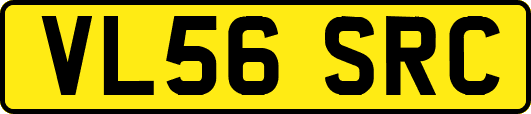 VL56 SRC